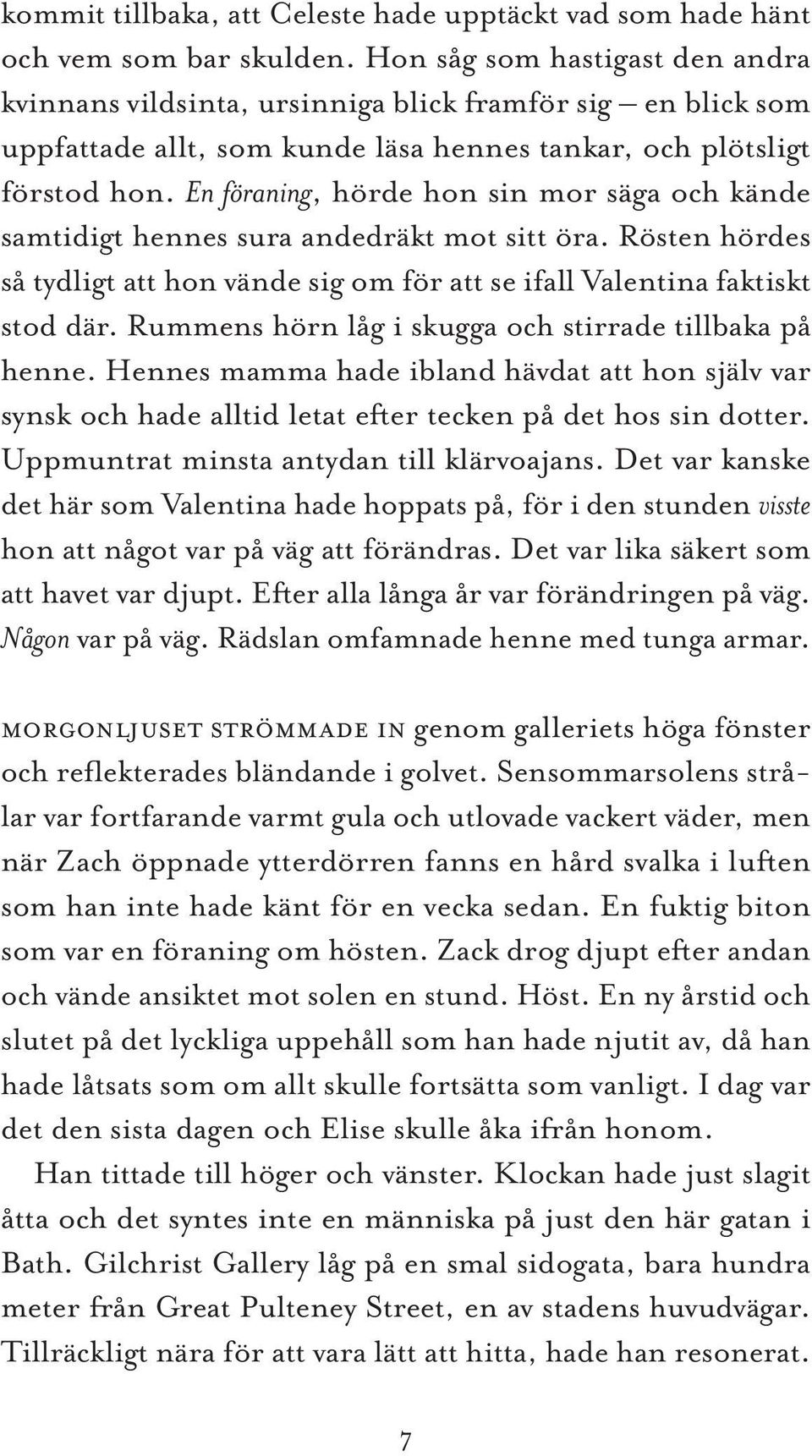 kommit tillbaka, att Celeste hade upptäckt vad som hade hänt och vem som bar skulden. Hon såg som hastigast den andra kvinnans vildsinta, ursinniga blick framför sig – en blick som uppfattade allt, som kunde läsa hennes tankar, och plötsligt förstod hon. En föraning, hörde hon sin mor säga och kände samtidigt hennes sura andedräkt mot sitt öra. Rösten hördes så tydligt att hon vände sig om för att se ifall Valentina faktiskt stod där. Rummens hörn låg i skugga och stirrade tillbaka på henne. Hennes mamma hade ibland hävdat att hon själv var synsk och hade alltid letat efter tecken på det hos sin dotter. Uppmuntrat minsta antydan till klärvoajans. Det var kanske det här som Valentina hade hoppats på, för i den stunden visste hon att något var på väg att förändras. Det var lika säkert som att havet var djupt. Efter alla långa år var förändringen på väg. Någon var på väg. Rädslan omfamnade henne med tunga armar.

MORGONLJUSET STRÖMMADE IN genom galleriets höga fönster och reflekterades bländande i golvet. Sensommarsolens strålar var fortfarande varmt gula och utlovade vackert väder, men när Zach öppnade ytterdörren fanns en hård svalka i luften som han inte hade känt för en vecka sedan. En fuktig biton som var en föraning om hösten. Zack drog djupt efter andan och vände ansiktet mot solen en stund. Höst. En ny årstid och slutet på det lyckliga uppehåll som han hade njutit av, då han hade låtsats som om allt skulle fortsätta som vanligt. I dag var det den sista dagen och Elise skulle åka ifrån honom.

Han tittade till höger och vänster. Klockan hade just slagit åtta och det syntes inte en människa på just den här gatan i Bath. Gilchrist Gallery låg på en smal sidogata, bara hundra meter från Great Pulteney Street, en av stadens huvudvägar. Tillräckligt nära för att vara lätt att hitta, hade han resonerat.

7